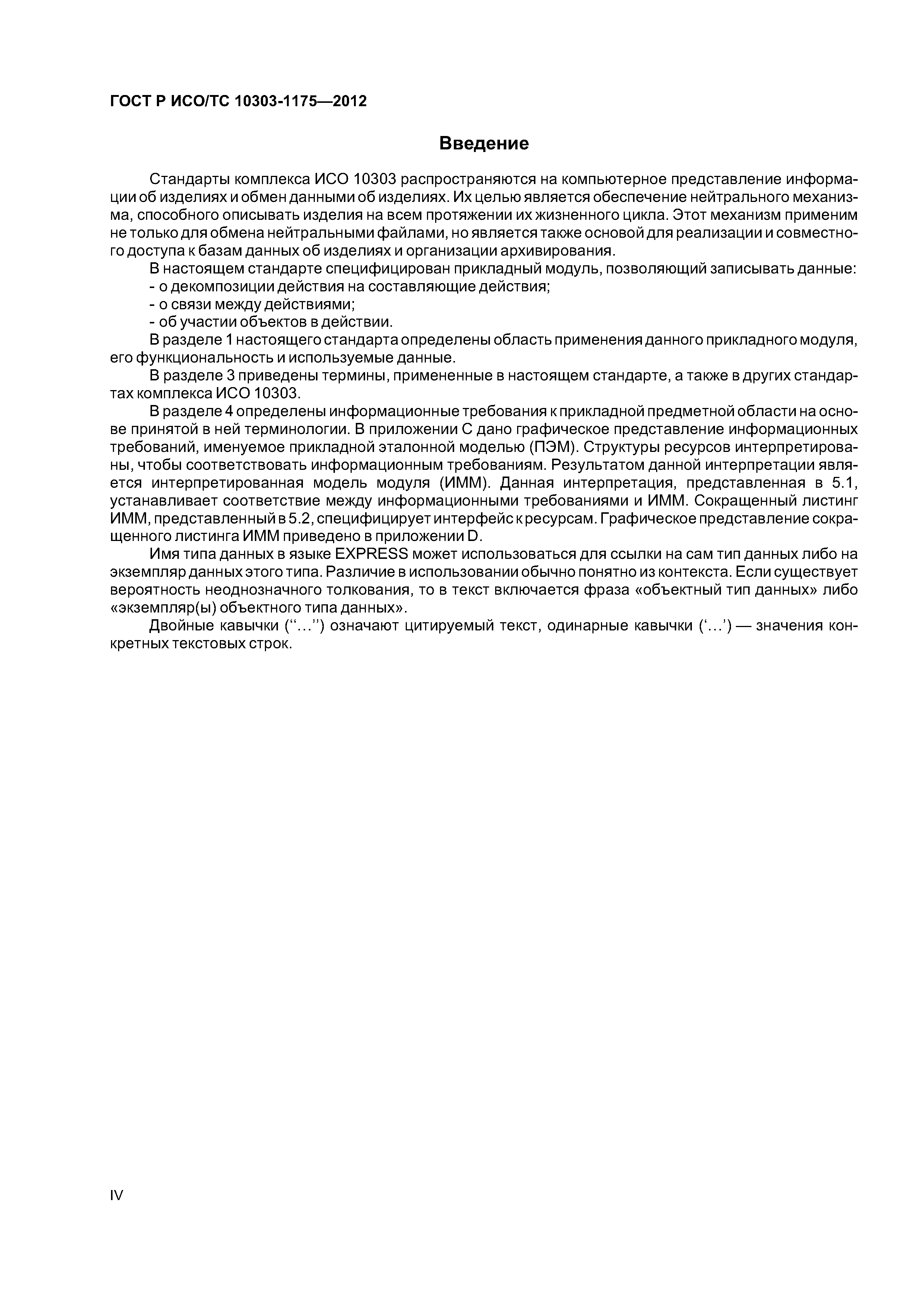 ГОСТ Р ИСО/ТС 10303-1175—2012

Введение

Стандарты комплекса ИСО 10303 распространяются на компьютерное представление информации об изделиях и обмен данными об изделиях. Их целью является обеспечение нейтрального механизма, способного описывать изделия на всем протяжении их жизненного цикла. Этот механизм применим не только для обмена нейтральными файлами, но является также основой для реализации и совместного доступа к базам данных об изделиях и организации архивирования.

В настоящем стандарте специфицирован прикладный модуль, позволяющий записывать данные:
- о декомпозиции действия на составляющие действия;
- о связи между действиями;
- об участии объектов в действии.

В разделе 1 настоящего стандарта определены область применения данного прикладного модуля, его функциональность и используемые данные.

В разделе 3 приведены термины, примененные в настоящем стандарте, а также в других стандартах комплекса ИСО 10303.

В разделе 4 определены информационные требования к прикладной предметной области на основе принятой в ней терминологии. В приложении С дано графическое представление информационных требований, именуемое прикладной эталонной моделью (ПЭМ). Структуры ресурсов интерпретированы, чтобы соответствовать информационным требованиям. Результатом данной интерпретации является интерпретированная модель модуля (ИММ). Данная интерпретация, представленная в 5.1, устанавливает соответствие между информационными требованиями и ИММ. Сокращенный листинг ИММ, представленный в 5.2, специфицирует интерфейс к ресурсам. Графическое представление сокращенного листинга ИММ приведено в приложении D.

Имя типа данных в языке EXPRESS может использоваться для ссылки на сам тип данных либо на экземпляр данных этого типа. Различие в использовании обычно понятно из контекста. Если существует вероятность неоднозначного толкования, то в текст включается фраза «объектный тип данных» либо «экземпляр(ы) объектного типа данных».

Двойные кавычки (“...”) означают цитируемый текст, одинарные кавычки (‘...’) — значения конкретных текстовых строк.

IV